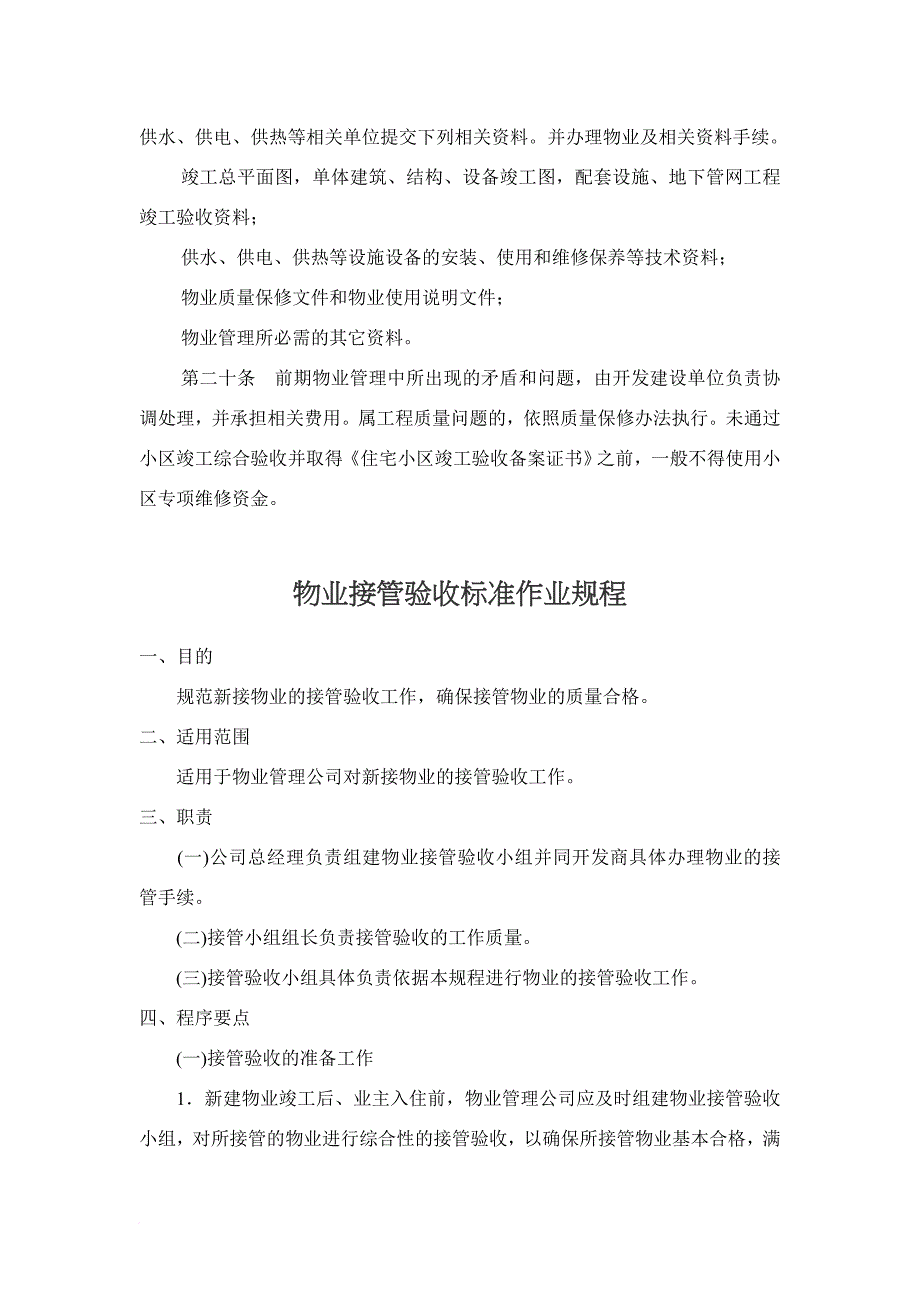 供水、供电、供热等相关单位提交下列相关资料。并办理物业及相关资料手续。

竣工总平面图，单体建筑、结构、设备竣工图，配套设施、地下管网工程竣工验收资料；

供水、供电、供热等设施设备的安装、使用和维修保养等技术资料；

物业质量保修文件和物业使用说明文件；

物业管理所必需的其它资料。

第二十条　前期物业管理中所出现的矛盾和问题，由开发建设单位负责协调处理，并承担相关费用。属工程质量问题的，依照质量保修办法执行。未通过小区竣工综合验收并取得《住宅小区竣工验收备案证书》之前，一般不得使用小区专项维修资金。

物业接管验收标准作业规程

一、目的

规范新接物业的接管验收工作，确保接管物业的质量合格。

二、适用范围

适用于物业管理公司对新接物业的接管验收工作。

三、职责

(一)公司总经理负责组建物业接管验收小组并同开发商具体办理物业的接管手续。

(二)接管小组组长负责接管验收的工作质量。

(三)接管验收小组具体负责依据本规程进行物业的接管验收工作。

四、程序要点

(一)接管验收的准备工作

1．新建物业竣工后、业主入住前，物业管理公司应及时组建物业接管验收小组，对所接管的物业进行综合性的接管验收，以确保所接管物业基本合格，满